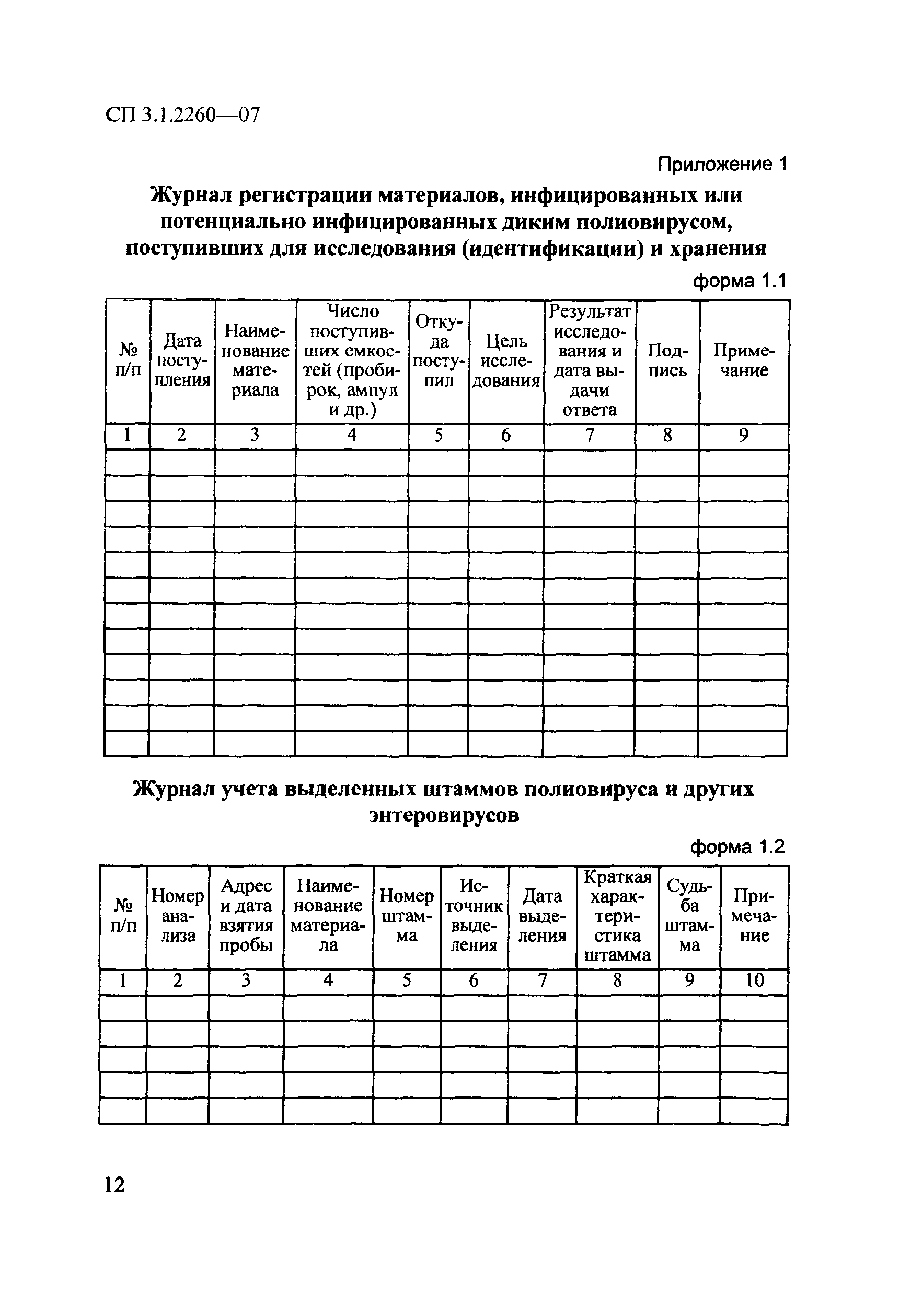 СП 3.1.2260—07

Приложение 1

Журнал регистрации материалов, инфицированных или потенциально инфицированных диким полиовирусом, поступивших для исследования (идентификации) и хранения

форма 1.1

| № п/п | Дата поступления | Наименование материала | Число поступивших емкостей (пробирок, ампул и др.) | Откуда поступил | Цель исследования | Результат исследования и дата выдачи ответа | Подпись | Примечание |
|---|---|---|---|---|---|---|---|---|
| 1 | 2 | 3 | 4 | 5 | 6 | 7 | 8 | 9 |
| | | | | | | | | |
| | | | | | | | | |
| | | | | | | | | |
| | | | | | | | | |
| | | | | | | | | |
| | | | | | | | | |
| | | | | | | | | |
| | | | | | | | | |
| | | | | | | | | |
| | | | | | | | | |
| | | | | | | | | |
| | | | | | | | | |

Журнал учета выделенных штаммов полиовируса и других энтеровирусов

форма 1.2

| № п/п | Номер анализа | Адрес и дата взятия пробы | Наименование материала | Номер штамма | Источник выделения | Дата выделения | Краткая характеристика штамма | Судьба штамма | Примечание |
|---|---|---|---|---|---|---|---|---|---|
| 1 | 2 | 3 | 4 | 5 | 6 | 7 | 8 | 9 | 10 |
| | | | | | | | | | |
| | | | | | | | | | |
| | | | | | | | | | |
| | | | | | | | | | |
| | | | | | | | | | |

12